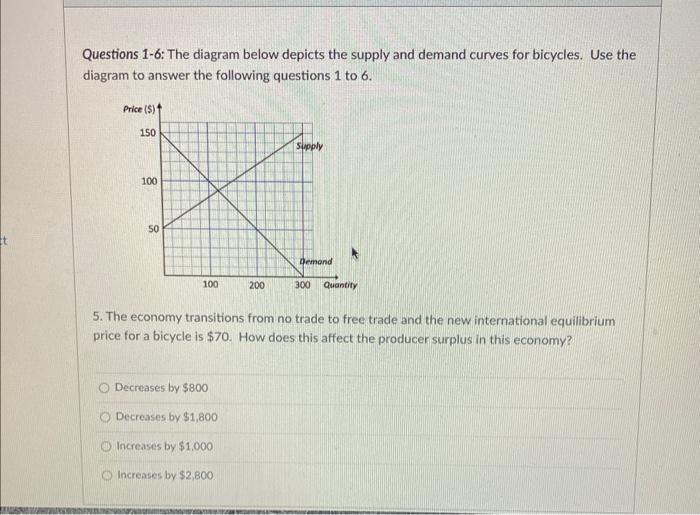 Questions 1-6: The diagram below depicts the supply and demand curves for bicycles. Use the diagram to answer the following questions 1 to 6.

Price ($)
150
100
50
Supply
Demand
100
200
300
Quantity

5. The economy transitions from no trade to free trade and the new international equilibrium price for a bicycle is $70. How does this affect the producer surplus in this economy?

Decreases by $800

Decreases by $1,800

Increases by $1,000

Increases by $2,800